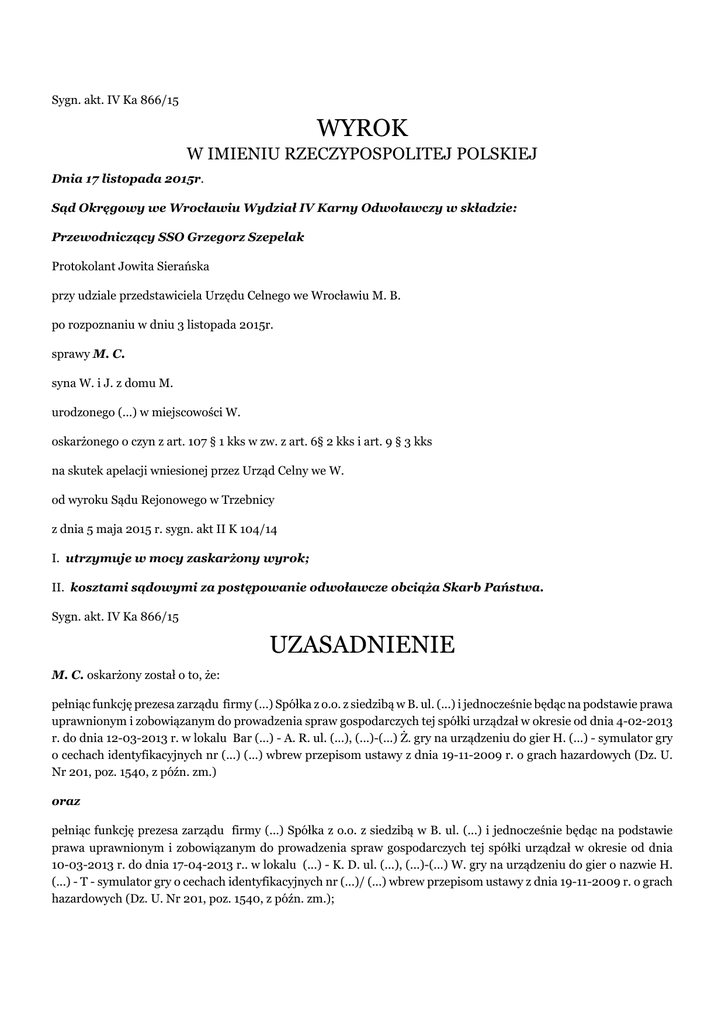 Sygn. akt. IV Ka 866/15

WYROK
W IMIENIU RZECZYPOSPOLITEJ POLSKIEJ

Dnia 17 listopada 2015r.

Sąd Okręgowy we Wrocławiu Wydział IV Karny Odwoławczy w składzie:

Przewodniczący SSO Grzegorz Szepelak

Protokolant Jowita Sierańska

przy udziale przedstawiciela Urzędu Celnego we Wrocławiu M. B.

po rozpoznaniu w dniu 3 listopada 2015r.

sprawy M. C.

syna W. i J. z domu M.

urodzonego (...) w miejscowości W.

oskarżonego o czyn z art. 107 § 1 kks w zw. z art. 6§ 2 kks i art. 9 § 3 kks

na skutek apelacji wniesionej przez Urząd Celny we W.

od wyroku Sądu Rejonowego w Trzebnicy

z dnia 5 maja 2015 r. sygn. akt II K 104/14

I. utrzymuje w mocy zaskarżony wyrok;

II. kosztami sądowymi za postępowanie odwoławcze obciąża Skarb Państwa.

Sygn. akt. IV Ka 866/15

UZASADNIENIE

M. C. oskarżony został o to, że:

pełniąc funkcję prezesa zarządu firmy (...) Spółka z o.o. z siedzibą w B. ul. (...) i jednocześnie będąc na podstawie prawa uprawnionym i zobowiązanym do prowadzenia spraw gospodarczych tej spółki urządzał w okresie od dnia 4-02-2013 r. do dnia 12-03-2013 r. w lokalu Bar (...) - A. R. ul. (...), (...)-(...) Ż. gry na urządzeniu do gier H. (...) - symulator gry o cechach identyfikacyjnych nr (...) (...) wbrew przepisom ustawy z dnia 19-11-2009 r. o grach hazardowych (Dz. U. Nr 201, poz. 1540, z późn. zm.)

oraz

pełniąc funkcję prezesa zarządu firmy (...) Spółka z o.o. z siedzibą w B. ul. (...) i jednocześnie będąc na podstawie prawa uprawnionym i zobowiązanym do prowadzenia spraw gospodarczych tej spółki urządzał w okresie od dnia 10-03-2013 r. do dnia 17-04-2013 r.. w lokalu (...) - K. D. ul. (...), (...)-(...) W. gry na urządzeniu do gier o nazwie H. (...) - T - symulator gry o cechach identyfikacyjnych nr (...)/ (...) wbrew przepisom ustawy z dnia 19-11-2009 r. o grach hazardowych (Dz. U. Nr 201, poz. 1540, z późn. zm.);